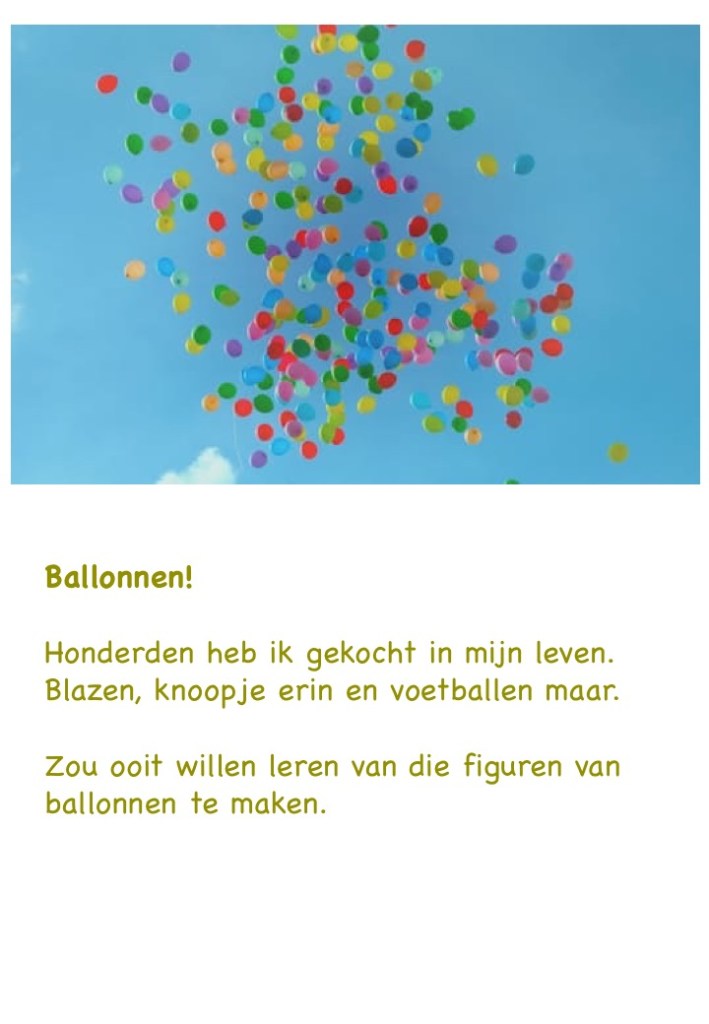 Ballonnen!

Honderden heb ik gekocht in mijn leven. Blazen, knoopje erin en voetballen maar.

Zou ooit willen leren van die figuren van ballonnen te maken.